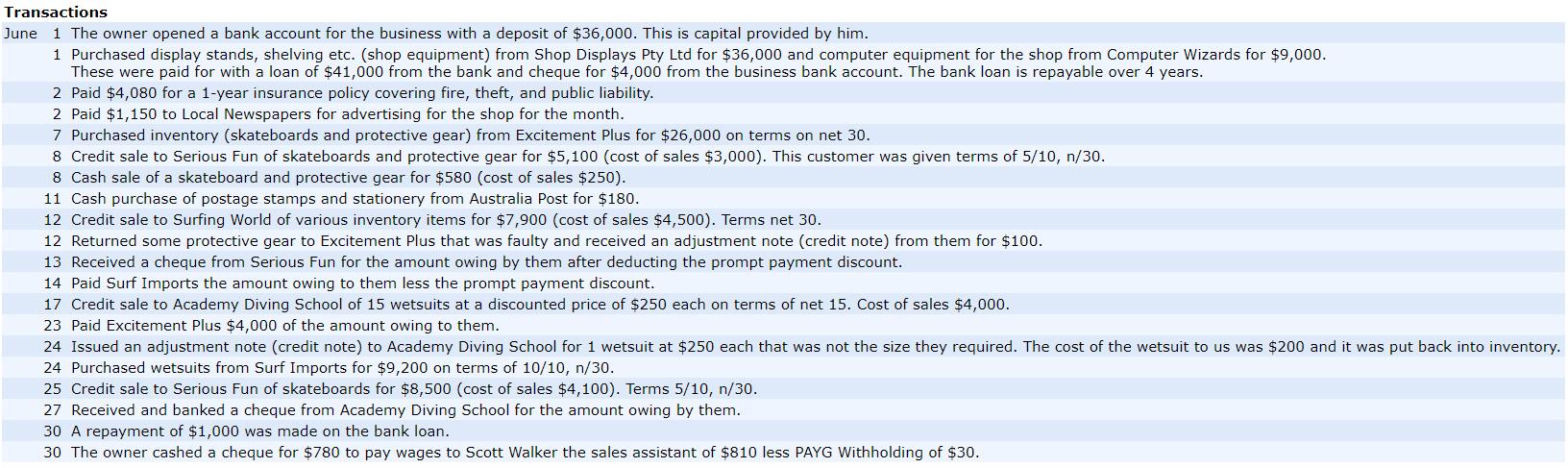 **Transactions**

| | | |
|---|---|---|
| June | 1 | The owner opened a bank account for the business with a deposit of \$36,000. This is capital provided by him. |
| | 1 | Purchased display stands, shelving etc. (shop equipment) from Shop Displays Pty Ltd for \$36,000 and computer equipment for the shop from Computer Wizards for \$9,000. These were paid for with a loan of \$41,000 from the bank and cheque for \$4,000 from the business bank account. The bank loan is repayable over 4 years. |
| | 2 | Paid \$4,080 for a 1-year insurance policy covering fire, theft, and public liability. |
| | 2 | Paid \$1,150 to Local Newspapers for advertising for the shop for the month. |
| | 7 | Purchased inventory (skateboards and protective gear) from Excitement Plus for \$26,000 on terms on net 30. |
| | 8 | Credit sale to Serious Fun of skateboards and protective gear for \$5,100 (cost of sales \$3,000). This customer was given terms of 5/10, n/30. |
| | 8 | Cash sale of a skateboard and protective gear for \$580 (cost of sales \$250). |
| | 11 | Cash purchase of postage stamps and stationery from Australia Post for \$180. |
| | 12 | Credit sale to Surfing World of various inventory items for \$7,900 (cost of sales \$4,500). Terms net 30. |
| | 12 | Returned some protective gear to Excitement Plus that was faulty and received an adjustment note (credit note) from them for \$100. |
| | 13 | Received a cheque from Serious Fun for the amount owing by them after deducting the prompt payment discount. |
| | 14 | Paid Surf Imports the amount owing to them less the prompt payment discount. |
| | 17 | Credit sale to Academy Diving School of 15 wetsuits at a discounted price of \$250 each on terms of net 15. Cost of sales \$4,000. |
| | 23 | Paid Excitement Plus \$4,000 of the amount owing to them. |
| | 24 | Issued an adjustment note (credit note) to Academy Diving School for 1 wetsuit at \$250 each that was not the size they required. The cost of the wetsuit to us was \$200 and it was put back into inventory. |
| | 24 | Purchased wetsuits from Surf Imports for \$9,200 on terms of 10/10, n/30. |
| | 25 | Credit sale to Serious Fun of skateboards for \$8,500 (cost of sales \$4,100). Terms 5/10, n/30. |
| | 27 | Received and banked a cheque from Academy Diving School for the amount owing by them. |
| | 30 | A repayment of \$1,000 was made on the bank loan. |
| | 30 | The owner cashed a cheque for \$780 to pay wages to Scott Walker the sales assistant of \$810 less PAYG Withholding of \$30. |